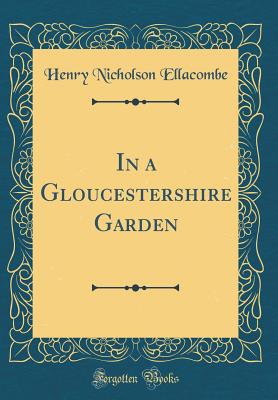 Henry Nicholson Ellacombe

In a Gloucestershire Garden

Forgotten Books